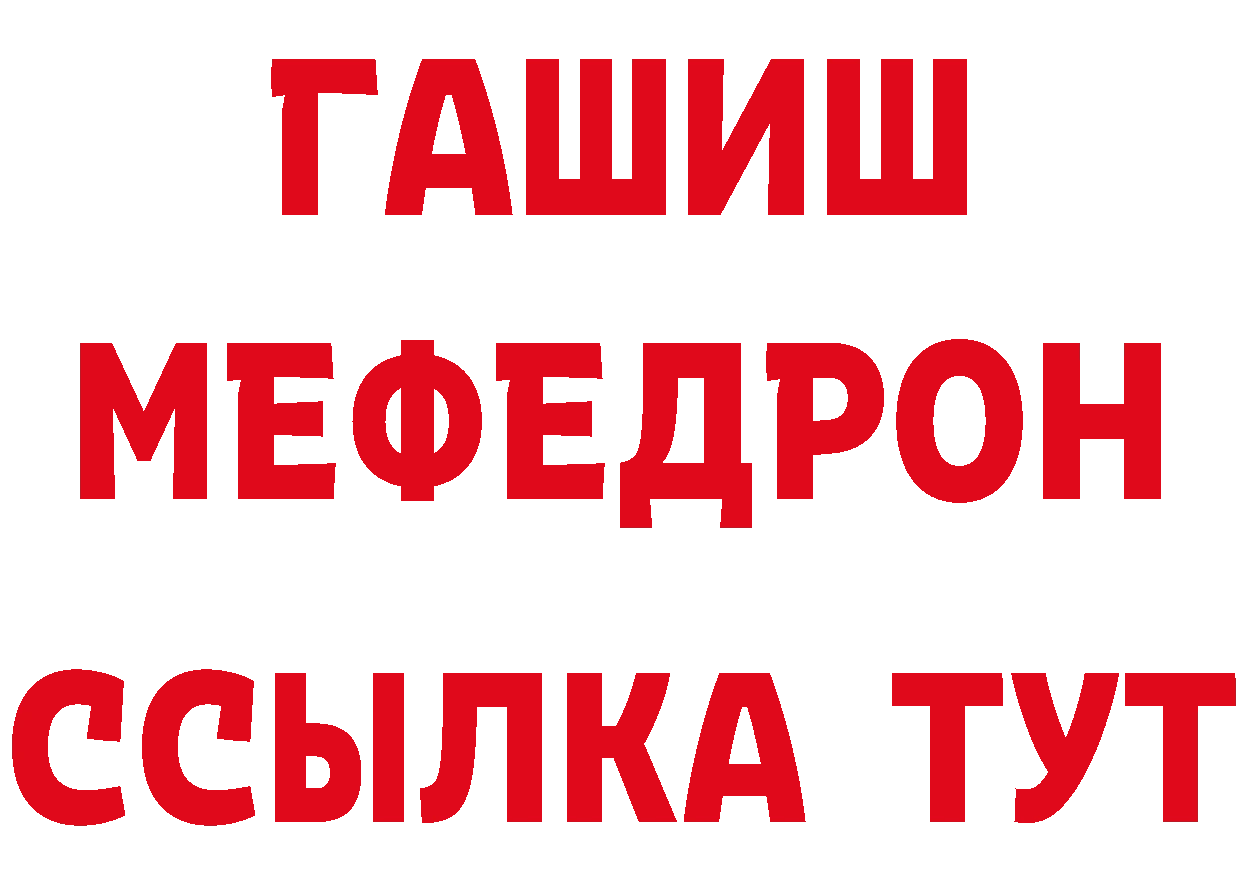 ГАШИШ
МЕФЕДРОН
ССЫЛКА ТУТ